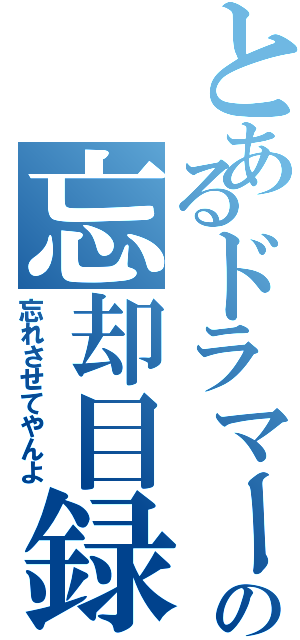 とあるドラマーの
忘却目録
忘れさせてやんよ